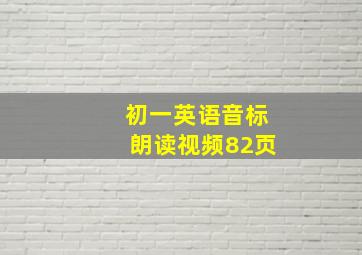 初一英语音标
朗读视频82页